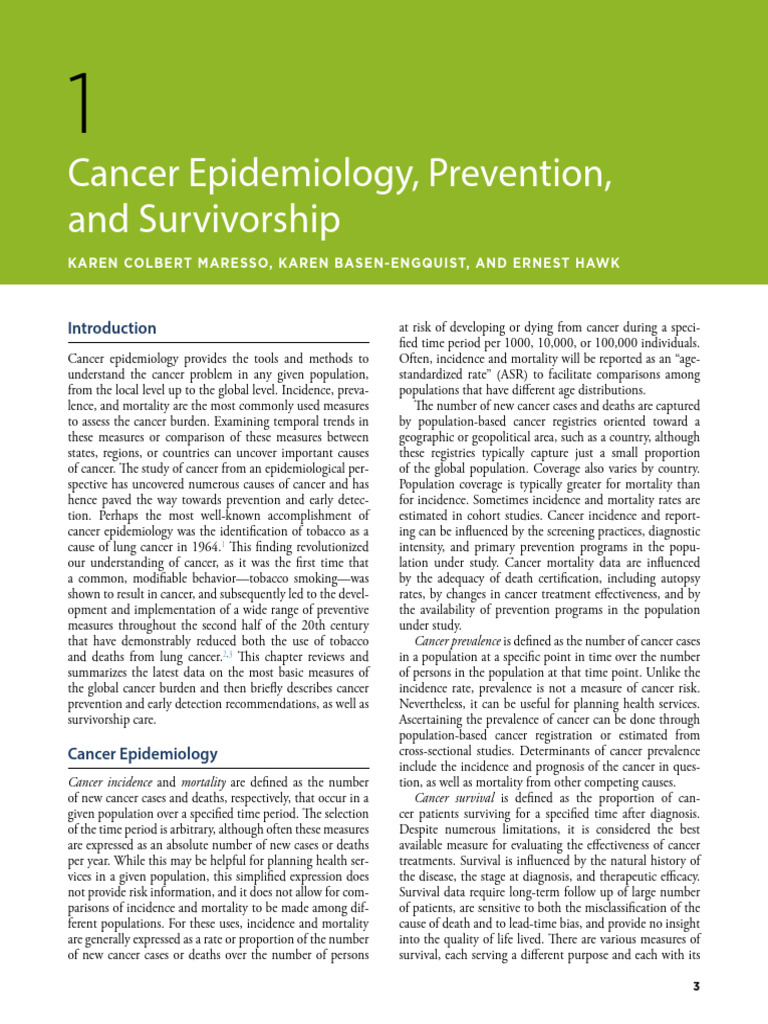 1

Cancer Epidemiology, Prevention, and Survivorship

KAREN COLBERT MARESSO, KAREN BASEN-ENGQUIST, AND ERNEST HAWK

Introduction

Cancer epidemiology provides the tools and methods to understand the cancer problem in any given population, from the local level up to the global level. Incidence, prevalence, and mortality are the most commonly used measures to assess the cancer burden. Examining temporal trends in these measures or comparison of these measures between states, regions, or countries can uncover important causes of cancer. The study of cancer from an epidemiological perspective has uncovered numerous causes of cancer and has hence paved the way towards prevention and early detection. Perhaps the most well-known accomplishment of cancer epidemiology was the identification of tobacco as a cause of lung cancer in 1964.$^{1}$ This finding revolutionized our understanding of cancer, as it was the first time that a common, modifiable behavior—tobacco smoking—was shown to result in cancer, and subsequently led to the development and implementation of a wide range of preventive measures throughout the second half of the 20th century that have demonstrably reduced both the use of tobacco and deaths from lung cancer.$^{2,3}$ This chapter reviews and summarizes the latest data on the most basic measures of the global cancer burden and then briefly describes cancer prevention and early detection recommendations, as well as survivorship care.

Cancer Epidemiology

Cancer incidence and mortality are defined as the number of new cancer cases and deaths, respectively, that occur in a given population over a specified time period. The selection of the time period is arbitrary, although often these measures are expressed as an absolute number of new cases or deaths per year. While this may be helpful for planning health services in a given population, this simplified expression does not provide risk information, and it does not allow for comparisons of incidence and mortality to be made among different populations. For these uses, incidence and mortality are generally expressed as a rate or proportion of the number of new cancer cases or deaths over the number of persons at risk of developing or dying from cancer during a specified time period per 1000, 10,000, or 100,000 individuals. Often, incidence and mortality will be reported as an "age-standardized rate" (ASR) to facilitate comparisons among populations that have different age distributions.

The number of new cancer cases and deaths are captured by population-based cancer registries oriented toward a geographic or geopolitical area, such as a country, although these registries typically capture just a small proportion of the global population. Coverage also varies by country. Population coverage is typically greater for mortality than for incidence. Sometimes incidence and mortality rates are estimated in cohort studies. Cancer incidence and reporting can be influenced by the screening practices, diagnostic intensity, and primary prevention programs in the population under study. Cancer mortality data are influenced by the adequacy of death certification, including autopsy rates, by changes in cancer treatment effectiveness, and by the availability of prevention programs in the population under study.

Cancer prevalence is defined as the number of cancer cases in a population at a specific point in time over the number of persons in the population at that time point. Unlike the incidence rate, prevalence is not a measure of cancer risk. Nevertheless, it can be useful for planning health services. Ascertaining the prevalence of cancer can be done through population-based cancer registration or estimated from cross-sectional studies. Determinants of cancer prevalence include the incidence and prognosis of the cancer in question, as well as mortality from other competing causes.

Cancer survival is defined as the proportion of cancer patients surviving for a specified time after diagnosis. Despite numerous limitations, it is considered the best available measure for evaluating the effectiveness of cancer treatments. Survival is influenced by the natural history of the disease, the stage at diagnosis, and therapeutic efficacy. Survival data require long-term follow up of large number of patients, are sensitive to both the misclassification of the cause of death and to lead-time bias, and provide no insight into the quality of life lived. There are various measures of survival, each serving a different purpose and each with its

3